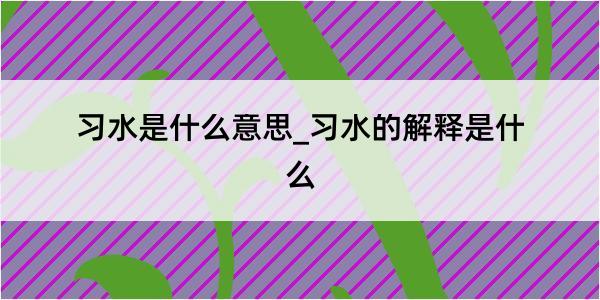 习水是什么意思_习水的解释是什么